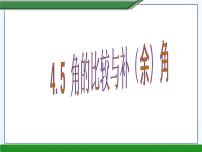 4.5 角的比较与补（余）角